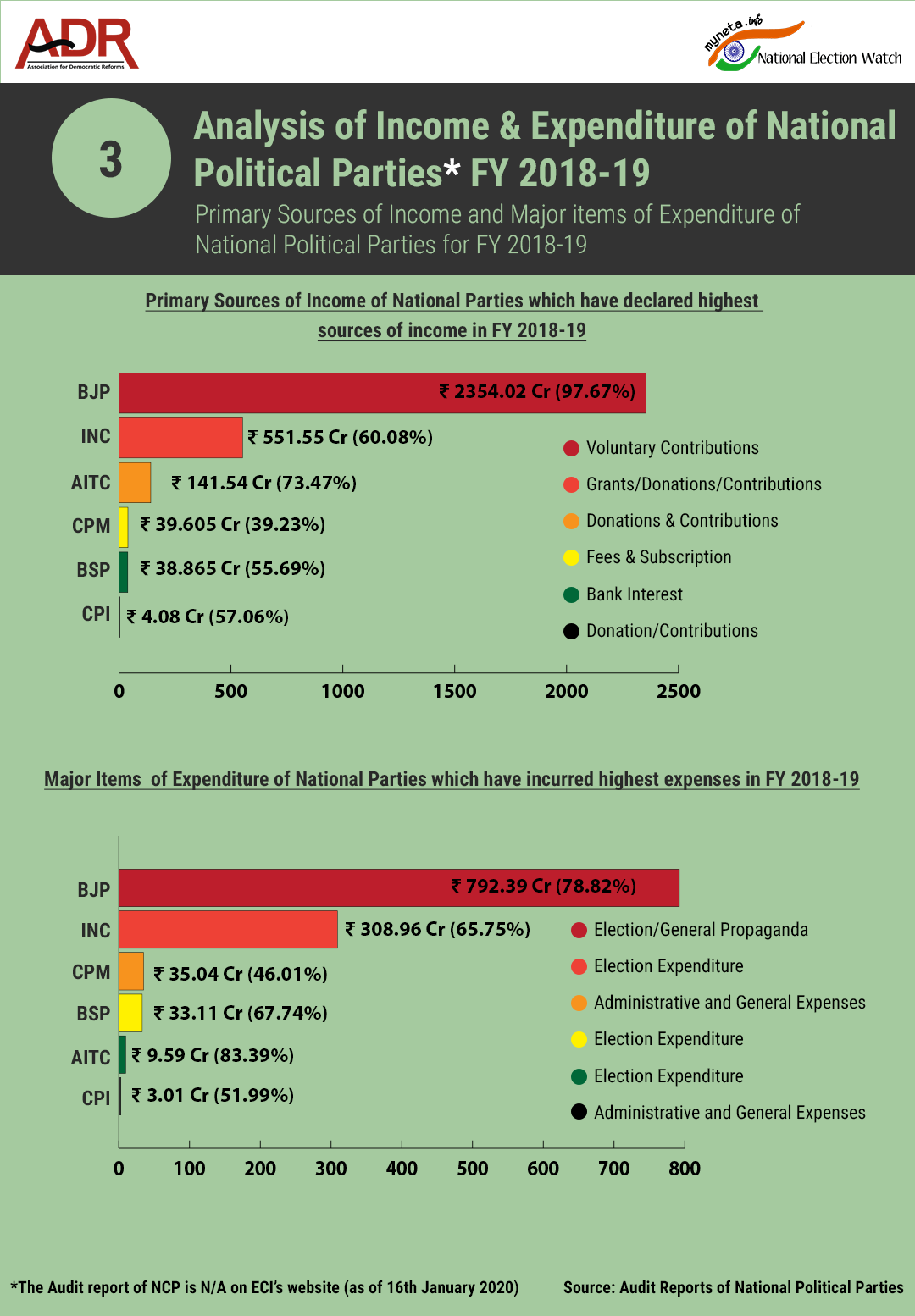 ADR
Association for Democratic Reforms

myneta.info
National Election Watch

3

Analysis of Income & Expenditure of National Political Parties* FY 2018-19

Primary Sources of Income and Major items of Expenditure of National Political Parties for FY 2018-19

Primary Sources of Income of National Parties which have declared highest sources of income in FY 2018-19

BJP ₹ 2354.02 Cr (97.67%)
INC ₹ 551.55 Cr (60.08%)
AITC ₹ 141.54 Cr (73.47%)
CPM ₹ 39.605 Cr (39.23%)
BSP ₹ 38.865 Cr (55.69%)
CPI ₹ 4.08 Cr (57.06%)

0 500 1000 1500 2000 2500

Voluntary Contributions
Grants/Donations/Contributions
Donations & Contributions
Fees & Subscription
Bank Interest
Donation/Contributions

Major Items of Expenditure of National Parties which have incurred highest expenses in FY 2018-19

BJP ₹ 792.39 Cr (78.82%)
INC ₹ 308.96 Cr (65.75%)
CPM ₹ 35.04 Cr (46.01%)
BSP ₹ 33.11 Cr (67.74%)
AITC ₹ 9.59 Cr (83.39%)
CPI ₹ 3.01 Cr (51.99%)

0 100 200 300 400 500 600 700 800

Election/General Propaganda
Election Expenditure
Administrative and General Expenses
Election Expenditure
Election Expenditure
Administrative and General Expenses

*The Audit report of NCP is N/A on ECI's website (as of 16th January 2020)

Source: Audit Reports of National Political Parties